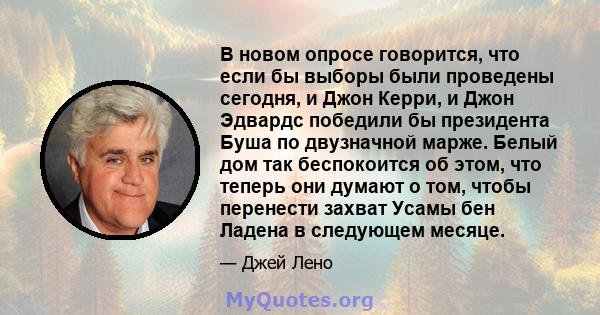 В новом опросе говорится, что если бы выборы были проведены сегодня, и Джон Керри, и Джон Эдвардс победили бы президента Буша по двузначной марже. Белый дом так беспокоится об этом, что теперь они думают о том, чтобы перенести захват Усамы бен Ладена в следующем месяце.

— Джей Лено

MyQuotes.org